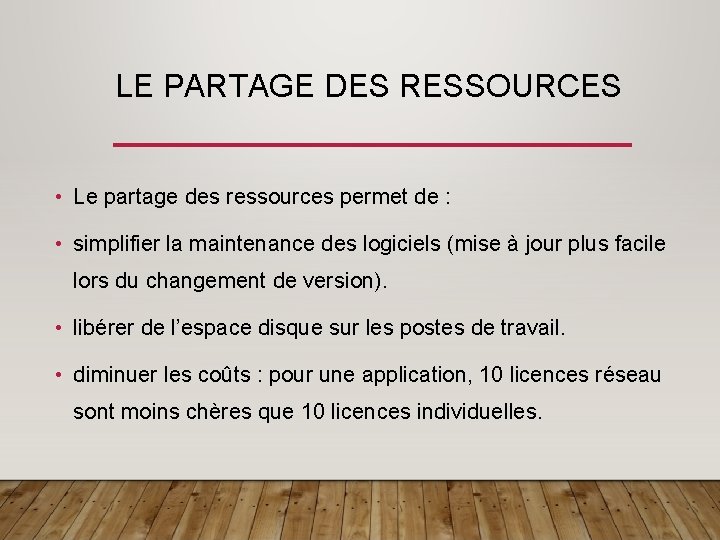 LE PARTAGE DES RESSOURCES

• Le partage des ressources permet de :

• simplifier la maintenance des logiciels (mise à jour plus facile lors du changement de version).

• libérer de l'espace disque sur les postes de travail.

• diminuer les coûts : pour une application, 10 licences réseau sont moins chères que 10 licences individuelles.